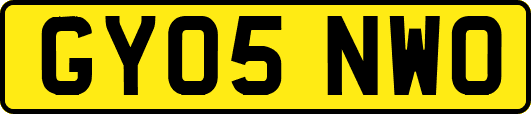 GY05 NWO